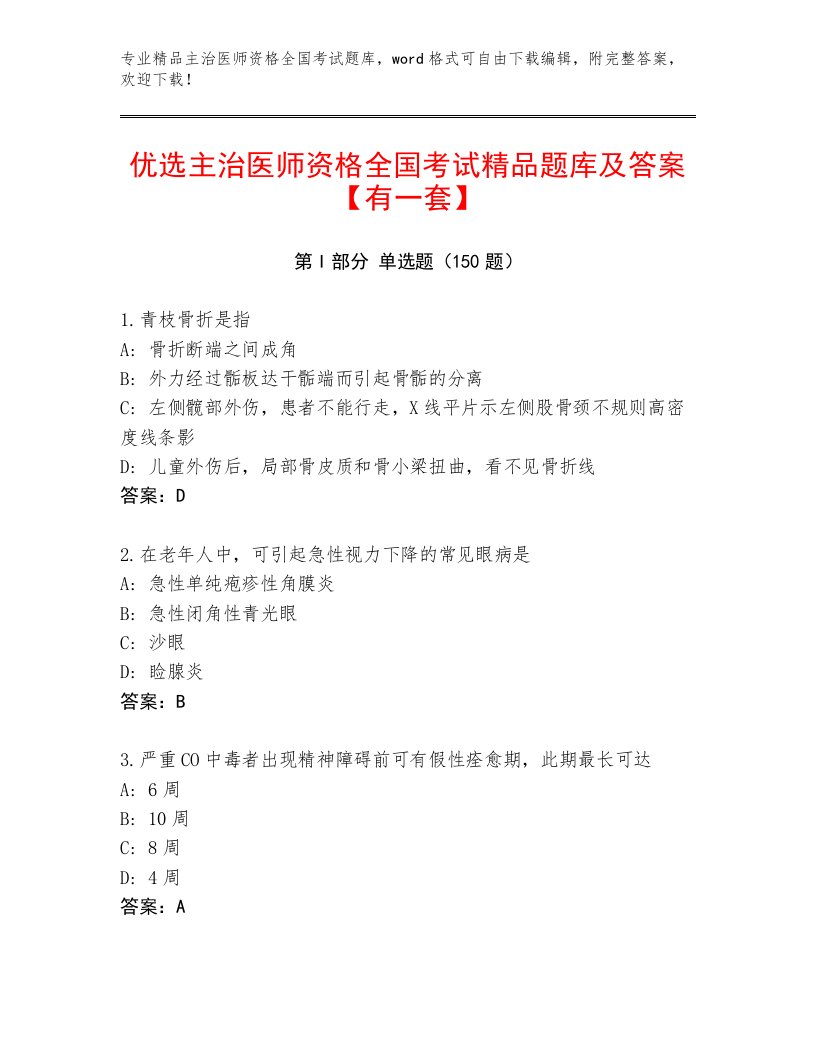 专业精品主治医师资格全国考试题库，word格式可自由下载编辑，附完整答案，欢迎下载！

优选主治医师资格全国考试精品题库及答案【有一套】

第I部分 单选题（150题）

1.青枝骨折是指
A：骨折断端之间成角
B：外力经过骺板达干骺端而引起骨骺的分离
C：左侧髋部外伤，患者不能行走，X线平片示左侧股骨颈不规则高密度线条影
D：儿童外伤后，局部骨皮质和骨小梁扭曲，看不见骨折线
答案：D

2.在老年人中，可引起急性视力下降的常见眼病是
A：急性单纯疱疹性角膜炎
B：急性闭角性青光眼
C：沙眼
D：睑腺炎
答案：B

3.严重CO中毒者出现精神障碍前可有假性痊愈期，此期最长可达
A：6周
B：10周
C：8周
D：4周
答案：A